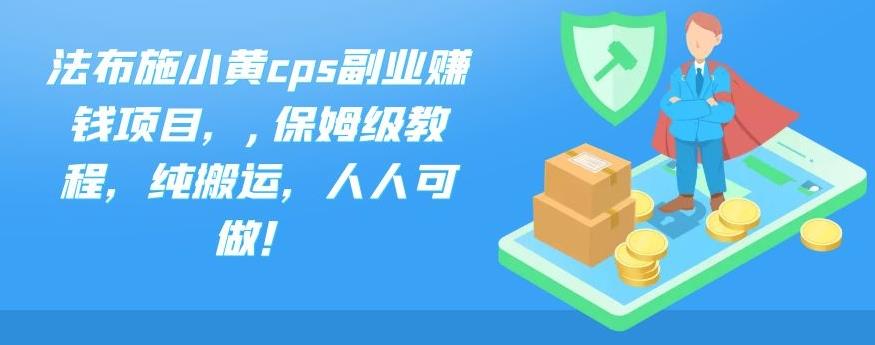 法布施小黄cps副业赚钱项目，，保姆级教程，纯搬运，人人可做！